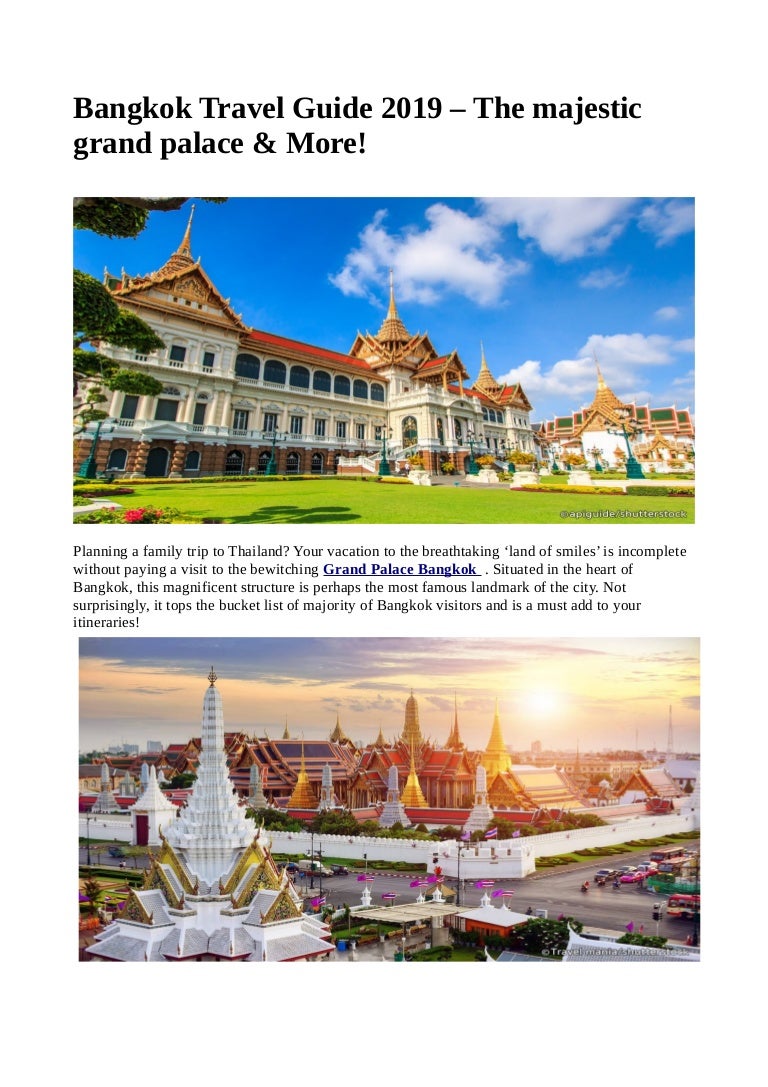 Bangkok Travel Guide 2019 – The majestic grand palace & More!

©apiguide/shutterstock

Planning a family trip to Thailand? Your vacation to the breathtaking ‘land of smiles’ is incomplete without paying a visit to the bewitching Grand Palace Bangkok . Situated in the heart of Bangkok, this magnificent structure is perhaps the most famous landmark of the city. Not surprisingly, it tops the bucket list of majority of Bangkok visitors and is a must add to your itineraries!

©Travel mania/shutterstock